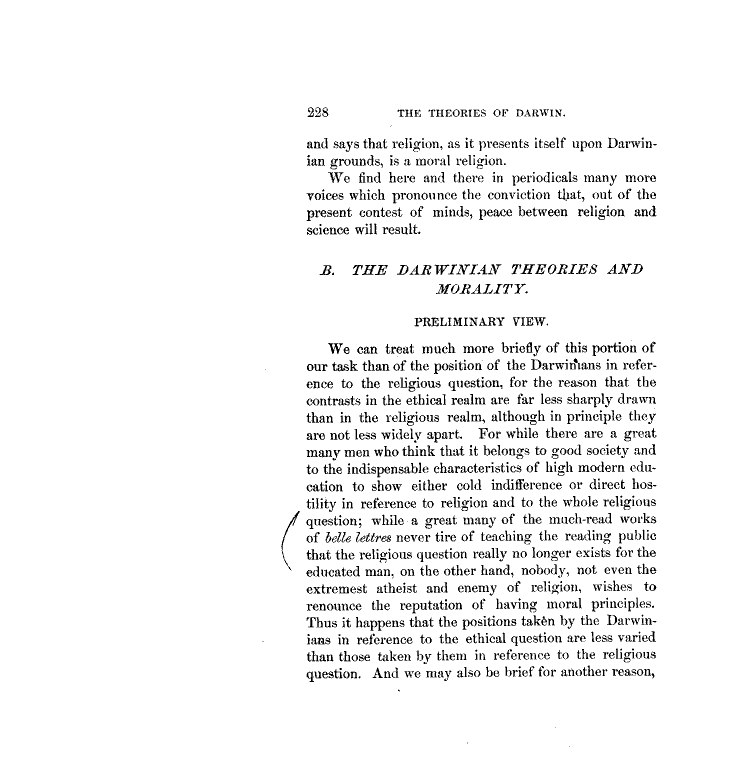 228 THE THEORIES OF DARWIN.

and says that religion, as it presents itself upon Darwinian grounds, is a moral religion.

We find here and there in periodicals many more voices which pronounce the conviction that, out of the present contest of minds, peace between religion and science will result.

B. THE DARWINIAN THEORIES AND MORALITY.

PRELIMINARY VIEW.

We can treat much more briefly of this portion of our task than of the position of the Darwinians in reference to the religious question, for the reason that the contrasts in the ethical realm are far less sharply drawn than in the religious realm, although in principle they are not less widely apart. For while there are a great many men who think that it belongs to good society and to the indispensable characteristics of high modern education to show either cold indifference or direct hostility in reference to religion and to the whole religious question; while a great many of the much-read works of belle lettres never tire of teaching the reading public that the religious question really no longer exists for the educated man, on the other hand, nobody, not even the extremest atheist and enemy of religion, wishes to renounce the reputation of having moral principles. Thus it happens that the positions taken by the Darwinians in reference to the ethical question are less varied than those taken by them in reference to the religious question. And we may also be brief for another reason,